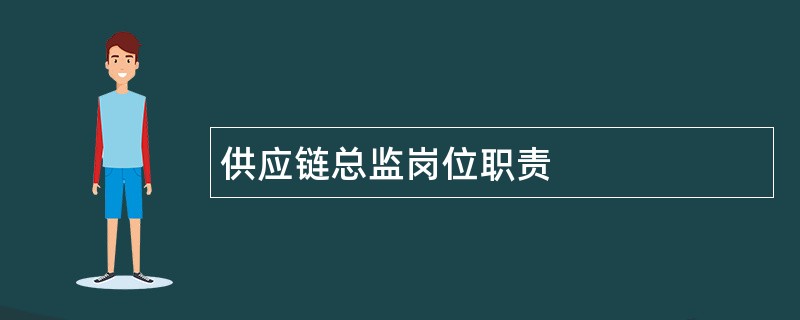 供应链总监岗位职责